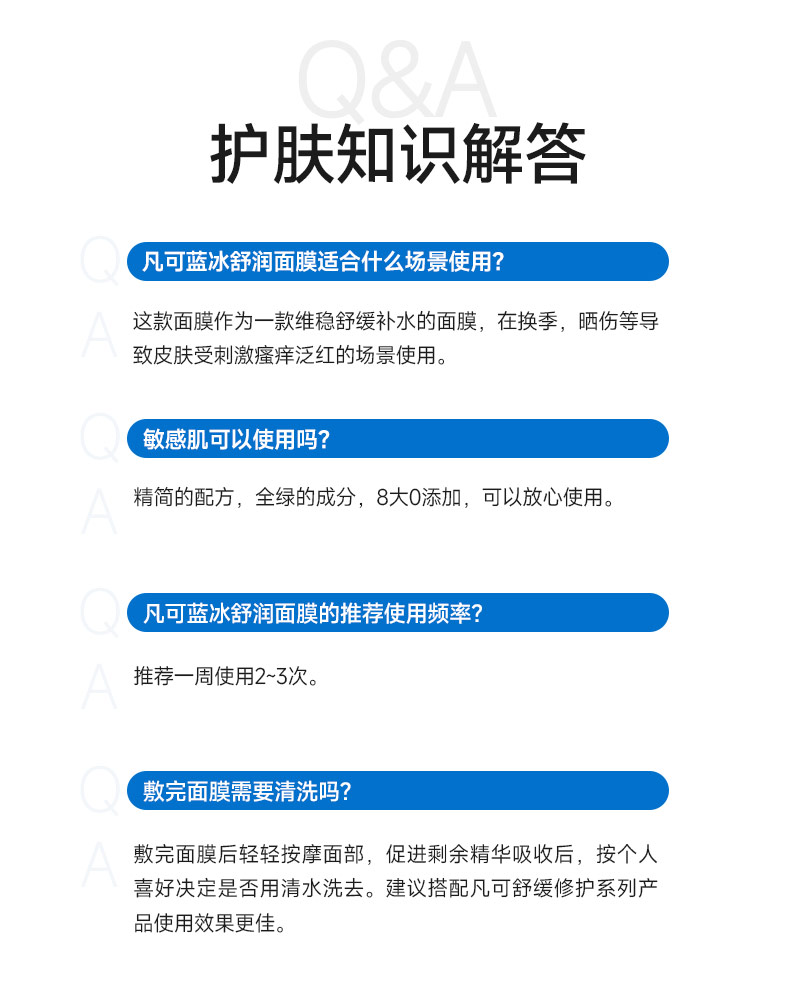 Q&A
护肤知识解答

Q
凡可蓝冰舒润面膜适合什么场景使用?
A
这款面膜作为一款维稳舒缓补水的面膜，在换季，晒伤等导致皮肤受刺激瘙痒泛红的场景使用。

Q
敏感肌可以使用吗?
A
精简的配方，全绿的成分，8大0添加，可以放心使用。

Q
凡可蓝冰舒润面膜的推荐使用频率?
A
推荐一周使用2~3次。

Q
敷完面膜需要清洗吗?
A
敷完面膜后轻轻按摩面部，促进剩余精华吸收后，按个人喜好决定是否用清水洗去。建议搭配凡可舒缓修护系列产品使用效果更佳。